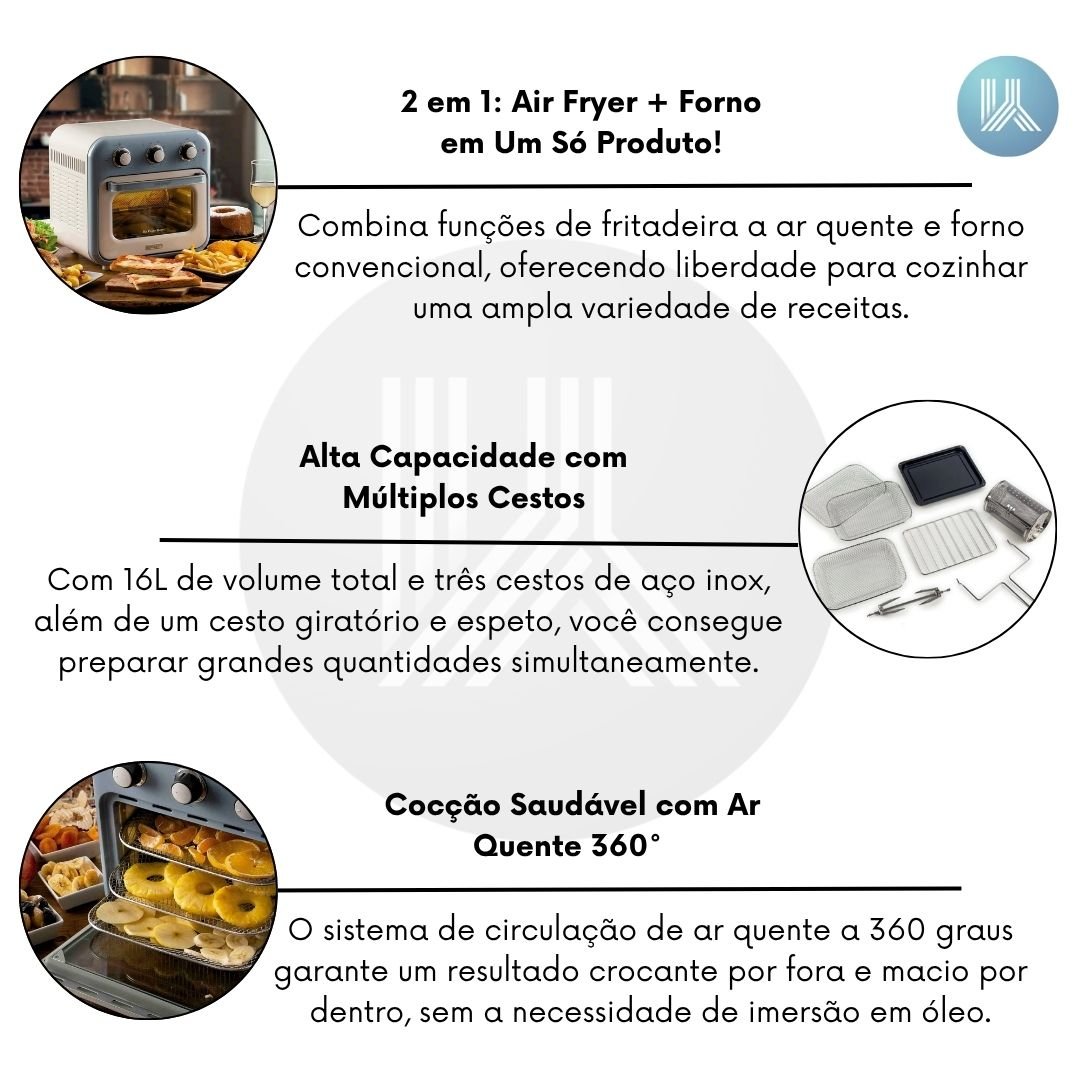 2 em 1: Air Fryer + Forno em Um Só Produto!

Combina funções de fritadeira a ar quente e forno convencional, oferecendo liberdade para cozinhar uma ampla variedade de receitas.

Alta Capacidade com Múltiplos Cestos

Com 16L de volume total e três cestos de aço inox, além de um cesto giratório e espeto, você consegue preparar grandes quantidades simultaneamente.

Cocção Saudável com Ar Quente 360°

O sistema de circulação de ar quente a 360 graus garante um resultado crocante por fora e macio por dentro, sem a necessidade de imersão em óleo.